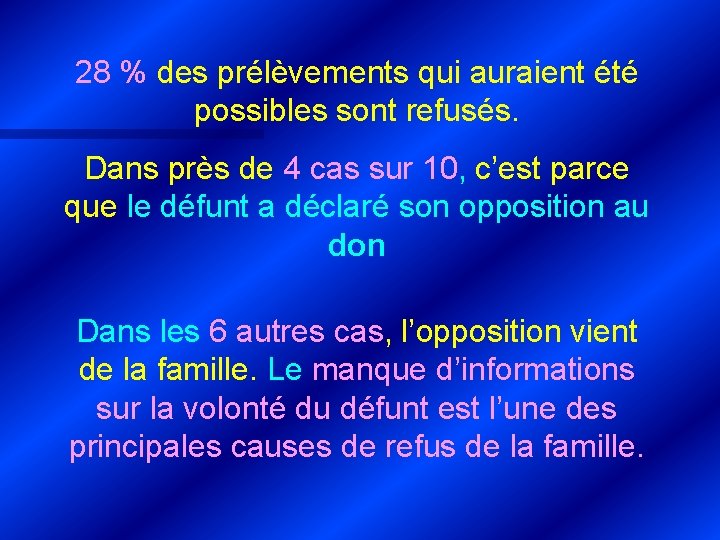 28 % des prélèvements qui auraient été possibles sont refusés.

Dans près de 4 cas sur 10, c’est parce que le défunt a déclaré son opposition au don

Dans les 6 autres cas, l’opposition vient de la famille. Le manque d’informations sur la volonté du défunt est l’une des principales causes de refus de la famille.